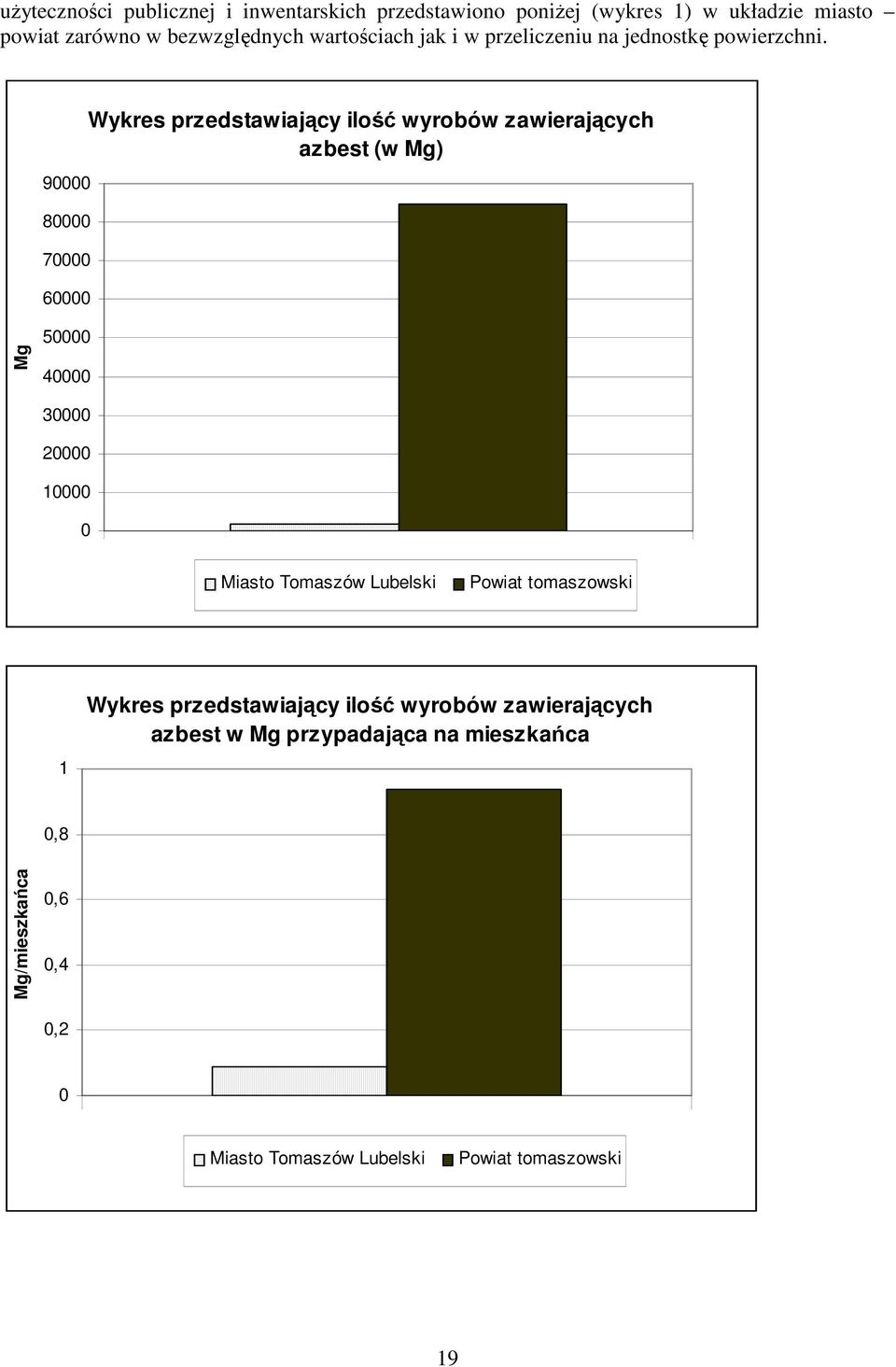 użyteczności publicznej i inwentarskich przedstawiono poniżej (wykres 1) w układzie miasto – powiat zarówno w bezwzględnych wartościach jak i w przeliczeniu na jednostkę powierzchni.

Wykres przedstawiający ilość wyrobów zawierających azbest (w Mg)

Mg

90000
80000
70000
60000
50000
40000
30000
20000
10000
0

Miasto Tomaszów Lubelski
Powiat tomaszowski

Wykres przedstawiający ilość wyrobów zawierających azbest w Mg przypadająca na mieszkańca

Mg/mieszkańca

1
0,8
0,6
0,4
0,2
0

Miasto Tomaszów Lubelski
Powiat tomaszowski

19